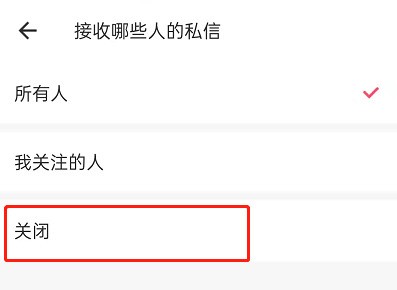 接收哪些人的私信

所有人

我关注的人

关闭